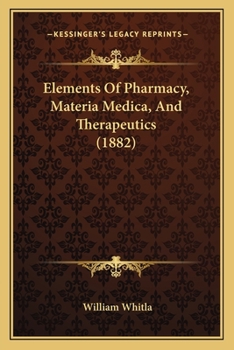 —KESSINGER'S LEGACY REPRINTS—

Elements Of Pharmacy, Materia Medica, And Therapeutics (1882)

William Whitla